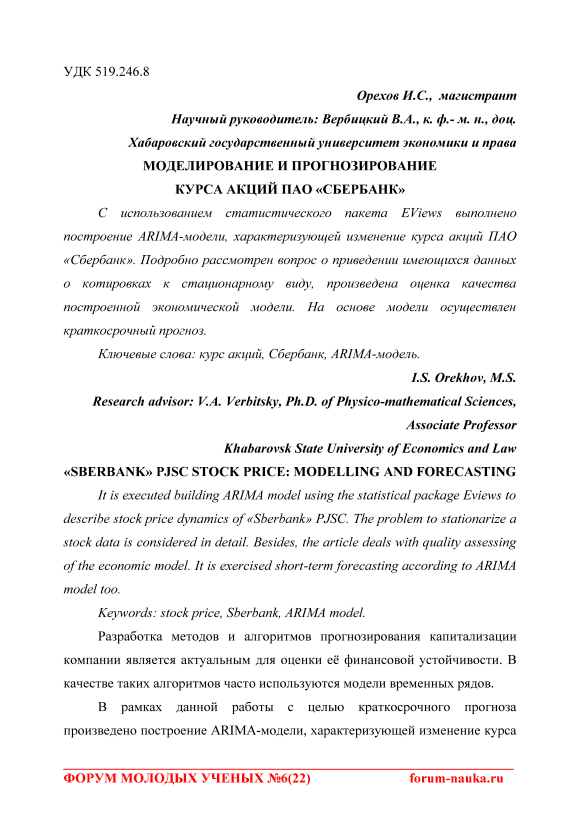 УДК 519.246.8

Орехов И.С., магистрант

Научный руководитель: Вербицкий В.А., к. ф.- м. н., доц.

Хабаровский государственный университет экономики и права

МОДЕЛИРОВАНИЕ И ПРОГНОЗИРОВАНИЕ КУРСА АКЦИЙ ПАО «СБЕРБАНК»

С использованием статистического пакета EViews выполнено построение ARIMA-модели, характеризующей изменение курса акций ПАО «Сбербанк». Подробно рассмотрен вопрос о приведении имеющихся данных о котировках к стационарному виду, произведена оценка качества построенной экономической модели. На основе модели осуществлен краткосрочный прогноз.

Ключевые слова: курс акций, Сбербанк, ARIMA-модель.

I.S. Orekhov, M.S.

Research advisor: V.A. Verbitsky, Ph.D. of Physico-mathematical Sciences, Associate Professor

Khabarovsk State University of Economics and Law

«SBERBANK» PJSC STOCK PRICE: MODELLING AND FORECASTING

It is executed building ARIMA model using the statistical package Eviews to describe stock price dynamics of «Sberbank» PJSC. The problem to stationarize a stock data is considered in detail. Besides, the article deals with quality assessing of the economic model. It is exercised short-term forecasting according to ARIMA model too.

Keywords: stock price, Sberbank, ARIMA model.

Разработка методов и алгоритмов прогнозирования капитализации компании является актуальным для оценки её финансовой устойчивости. В качестве таких алгоритмов часто используются модели временных рядов.

В рамках данной работы с целью краткосрочного прогноза произведено построение ARIMA-модели, характеризующей изменение курса

ФОРУМ МОЛОДЫХ УЧЕНЫХ №6(22) forum-nauka.ru